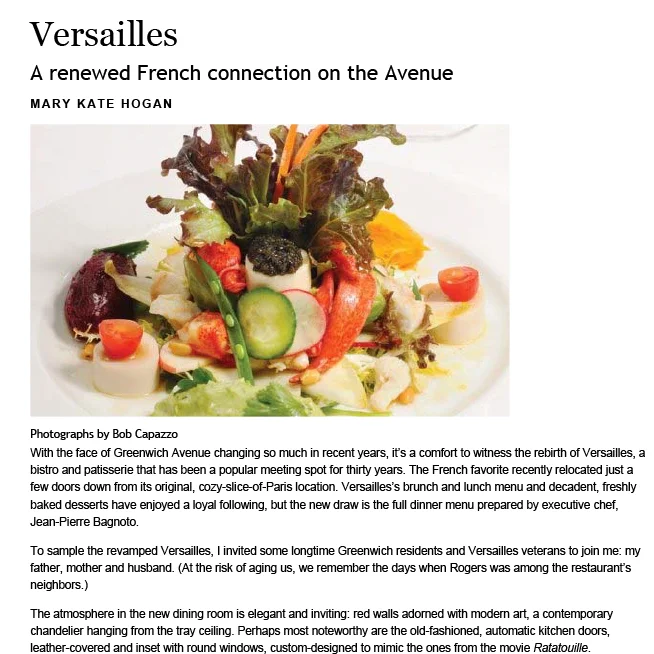 Versailles

A renewed French connection on the Avenue

MARY KATE HOGAN

Photographs by Bob Capazzo

With the face of Greenwich Avenue changing so much in recent years, it's a comfort to witness the rebirth of Versailles, a bistro and patisserie that has been a popular meeting spot for thirty years. The French favorite recently relocated just a few doors down from its original, cozy-slice-of-Paris location. Versailles's brunch and lunch menu and decadent, freshly baked desserts have enjoyed a loyal following, but the new draw is the full dinner menu prepared by executive chef, Jean-Pierre Bagnoto.

To sample the revamped Versailles, I invited some longtime Greenwich residents and Versailles veterans to join me: my father, mother and husband. (At the risk of aging us, we remember the days when Rogers was among the restaurant's neighbors.)

The atmosphere in the new dining room is elegant and inviting: red walls adorned with modern art, a contemporary chandelier hanging from the tray ceiling. Perhaps most noteworthy are the old-fashioned, automatic kitchen doors, leather-covered and inset with round windows, custom-designed to mimic the ones from the movie Ratatouille.